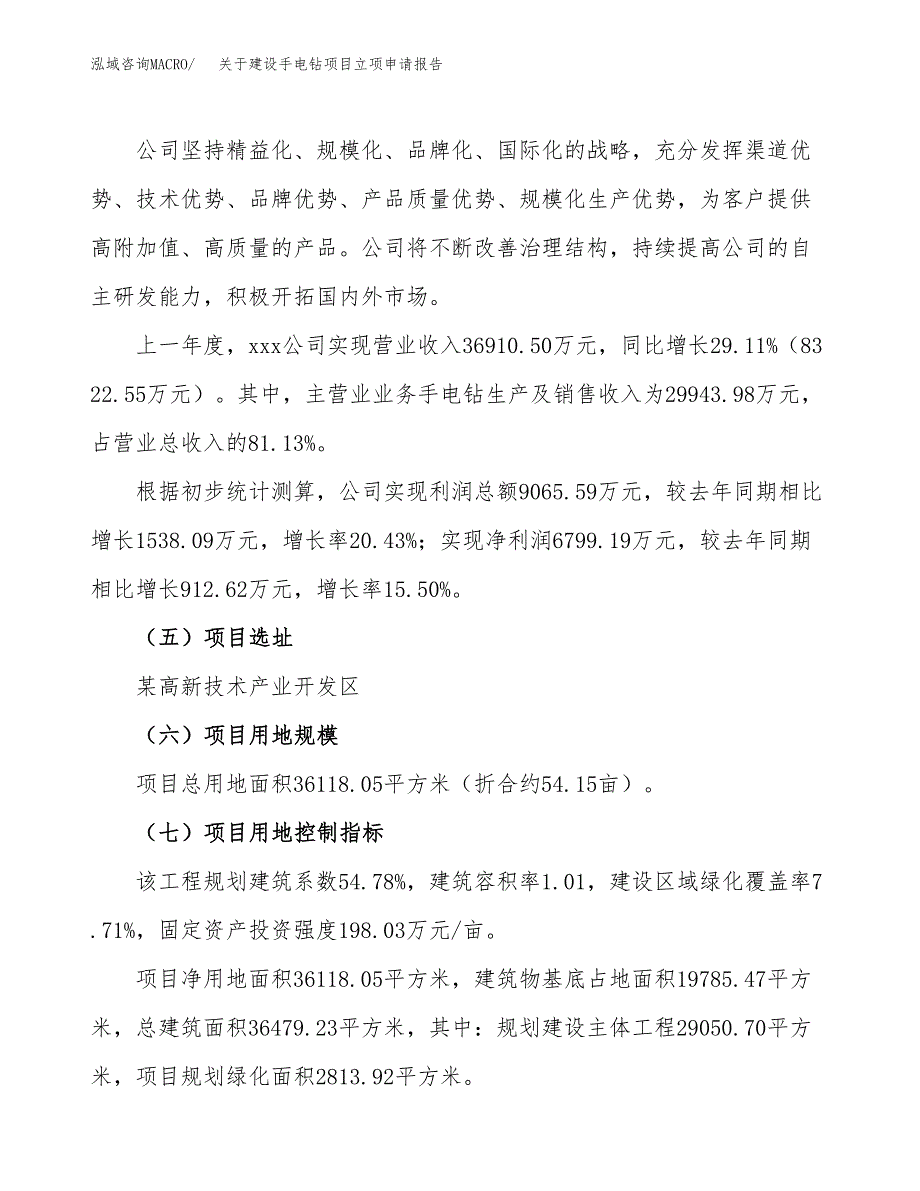 泓域咨询MACRO/　关于建设手电钻项目立项申请报告

公司坚持精益化、规模化、品牌化、国际化的战略，充分发挥渠道优势、技术优势、品牌优势、产品质量优势、规模化生产优势，为客户提供高附加值、高质量的产品。公司将不断改善治理结构，持续提高公司的自主研发能力，积极开拓国内外市场。

上一年度，xxx公司实现营业收入36910.50万元，同比增长29.11%（8322.55万元）。其中，主营业业务手电钻生产及销售收入为29943.98万元，占营业总收入的81.13%。

根据初步统计测算，公司实现利润总额9065.59万元，较去年同期相比增长1538.09万元，增长率20.43%；实现净利润6799.19万元，较去年同期相比增长912.62万元，增长率15.50%。

（五）项目选址

某高新技术产业开发区

（六）项目用地规模

项目总用地面积36118.05平方米（折合约54.15亩）。

（七）项目用地控制指标

该工程规划建筑系数54.78%，建筑容积率1.01，建设区域绿化覆盖率7.71%，固定资产投资强度198.03万元/亩。

项目净用地面积36118.05平方米，建筑物基底占地面积19785.47平方米，总建筑面积36479.23平方米，其中：规划建设主体工程29050.70平方米，项目规划绿化面积2813.92平方米。